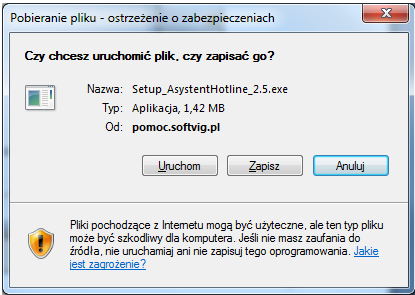 Pobieranie pliku - ostrzeżenie o zabezpieczeniach

Czy chcesz uruchomić plik, czy zapisać go?

Nazwa: Setup_AsystentHotline_2.5.exe

Typ: Aplikacja, 1,42 MB

Od: pomoc.softvig.pl

Uruchom Zapisz Anuluj

Pliki pochodzące z Internetu mogą być użyteczne, ale ten typ pliku może być szkodliwy dla komputera. Jeśli nie masz zaufania do źródła, nie uruchamiaj ani nie zapisuj tego oprogramowania. Jakie jest zagrożenie?